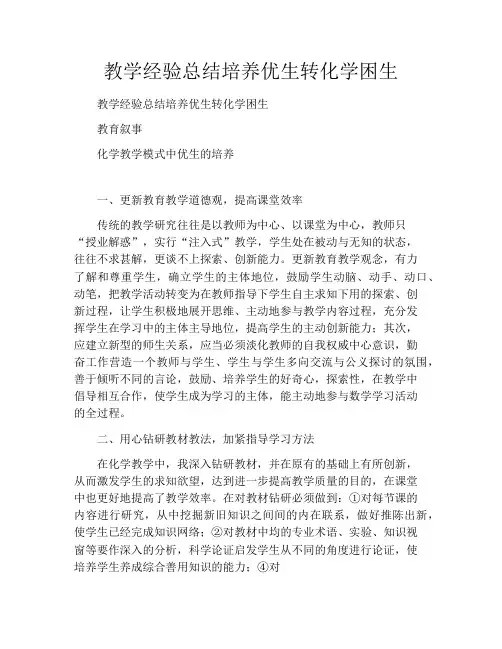 教学经验总结培养优生转化学困生

教学经验总结培养优生转化学困生

教育叙事

化学教学模式中优生的培养

一、更新教育教学道德观，提高课堂效率

传统的教学研究往往是以教师为中心、以课堂为中心，教师只“授业解惑”，实行“注入式”教学，学生处在被动与无知的状态，往往不求甚解，更谈不上探索、创新能力。更新教育教学观念，有力了解和尊重学生，确立学生的主体地位，鼓励学生动脑、动手、动口、动笔，把教学活动转变为在教师指导下学生自主求知下用的探索、创新过程，让学生积极地展开思维、主动地参与教学内容过程，充分发挥学生在学习中的主体主导地位，提高学生的主动创新能力；其次，应建立新型的师生关系，应当必须淡化教师的自我权威中心意识，勤奋工作营造一个教师与学生、学生与学生多向交流与公义探讨的氛围，善于倾听不同的言论，鼓励、培养学生的好奇心，探索性，在教学中倡导相互合作，使学生成为学习的主体，能主动地参与数学学习活动的全过程。

二、用心钻研教材教法，加紧指导学习方法

在化学教学中，我深入钻研教材，并在原有的基础上有所创新，从而激发学生的求知欲望，达到进一步提高教学质量的目的，在课堂中也更好地提高了教学效率。在对教材钻研必须做到：①对每节课的内容进行研究，从中挖掘新旧知识之间间的内在联系，做好推陈出新，使学生已经完成知识网络；②对教材中均的专业术语、实验、知识视窗等要作深入的分析，科学论证启发学生从不同的角度进行论证，使培养学生养成综合善用知识的能力；④对